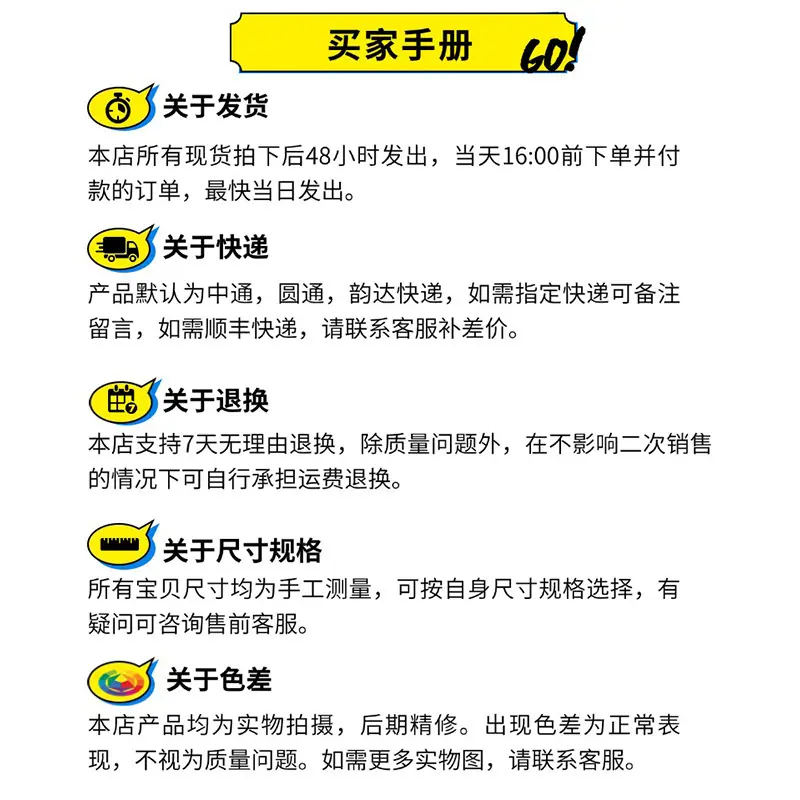 买家手册

GO!

关于发货

本店所有现货拍下后48小时发出，当天16:00前下单并付款的订单，最快当日发出。

关于快递

产品默认为中通，圆通，韵达快递，如需指定快递可备注留言，如需顺丰快递，请联系客服补差价。

关于退换

本店支持7天无理由退换，除质量问题外，在不影响二次销售的情况下可自行承担运费退换。

关于尺寸规格

所有宝贝尺寸均为手工测量，可按自身尺寸规格选择，有疑问可咨询售前客服。

关于色差

本店产品均为实物拍摄，后期精修。出现色差为正常表现，不视为质量问题。如需更多实物图，请联系客服。